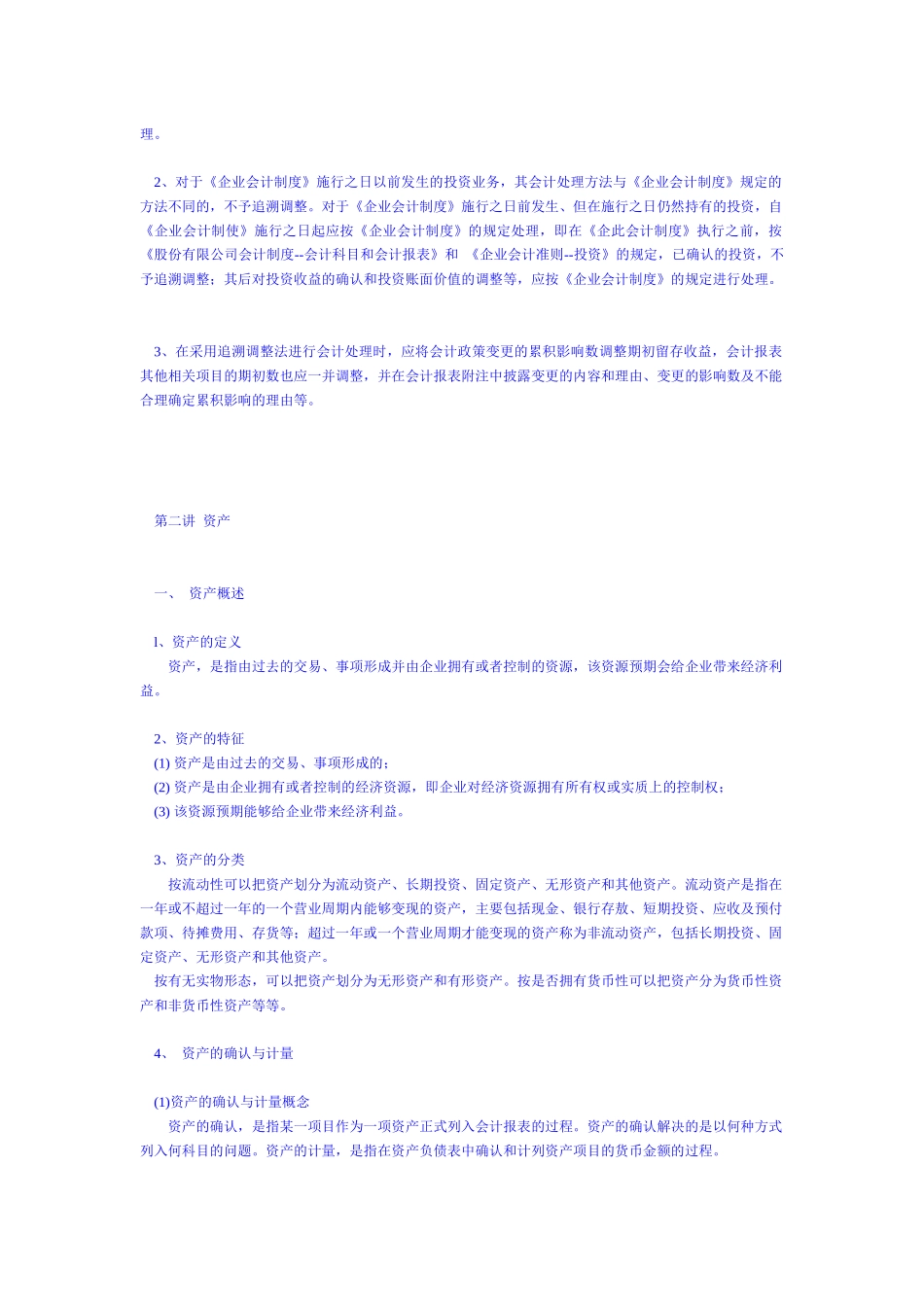 理。

2、对于《企业会计制度》施行之日以前发生的投资业务，其会计处理方法与《企业会计制度》规定的方法不同的，不予追溯调整。对于《企业会计制度》施行之日前发生、但在施行之日仍然持有的投资，自《企业会计制使》施行之日起应按《企业会计制度》的规定处理，即在《企此会计制度》执行之前，按《股份有限公司会计制度--会计科目和会计报表》和 《企业会计准则--投资》的规定，已确认的投资，不予追溯调整；其后对投资收益的确认和投资账面价值的调整等，应按《企业会计制度》的规定进行处理。

3、在采用追溯调整法进行会计处理时，应将会计政策变更的累积影响数调整期初留存收益，会计报表其他相关项目的期初数也应一并调整，并在会计报表附注中披露变更的内容和理由、变更的影响数及不能合理确定累积影响的理由等。

第二讲 资产

一、 资产概述

l、资产的定义
资产，是指由过去的交易、事项形成并由企业拥有或者控制的资源，该资源预期会给企业带来经济利益。

2、资产的特征
(1) 资产是由过去的交易、事项形成的；
(2) 资产是由企业拥有或者控制的经济资源，即企业对经济资源拥有所有权或实质上的控制权；
(3) 该资源预期能够给企业带来经济利益。

3、资产的分类
按流动性可以把资产划分为流动资产、长期投资、固定资产、无形资产和其他资产。流动资产是指在一年或不超过一年的一个营业周期内能够变现的资产，主要包括现金、银行存款、短期投资、应收及预付款项、待摊费用、存货等；超过一年或一个营业周期才能变现的资产称为非流动资产，包括长期投资、固定资产、无形资产和其他资产。
按有无实物形态，可以把资产划分为无形资产和有形资产。按是否拥有货币性可以把资产分为货币性资产和非货币性资产等等。

4、 资产的确认与计量

(1)资产的确认与计量概念
资产的确认，是指某一项目作为一项资产正式列入会计报表的过程。资产的确认解决的是以何种方式列入何科目的问题。资产的计量，是指在资产负债表中确认和计列资产项目的货币金额的过程。